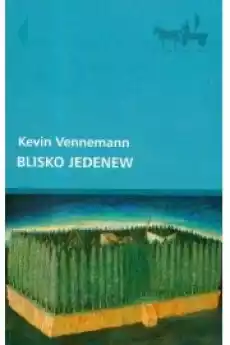 Kevin Vennemann
BLISKO JEDENEW